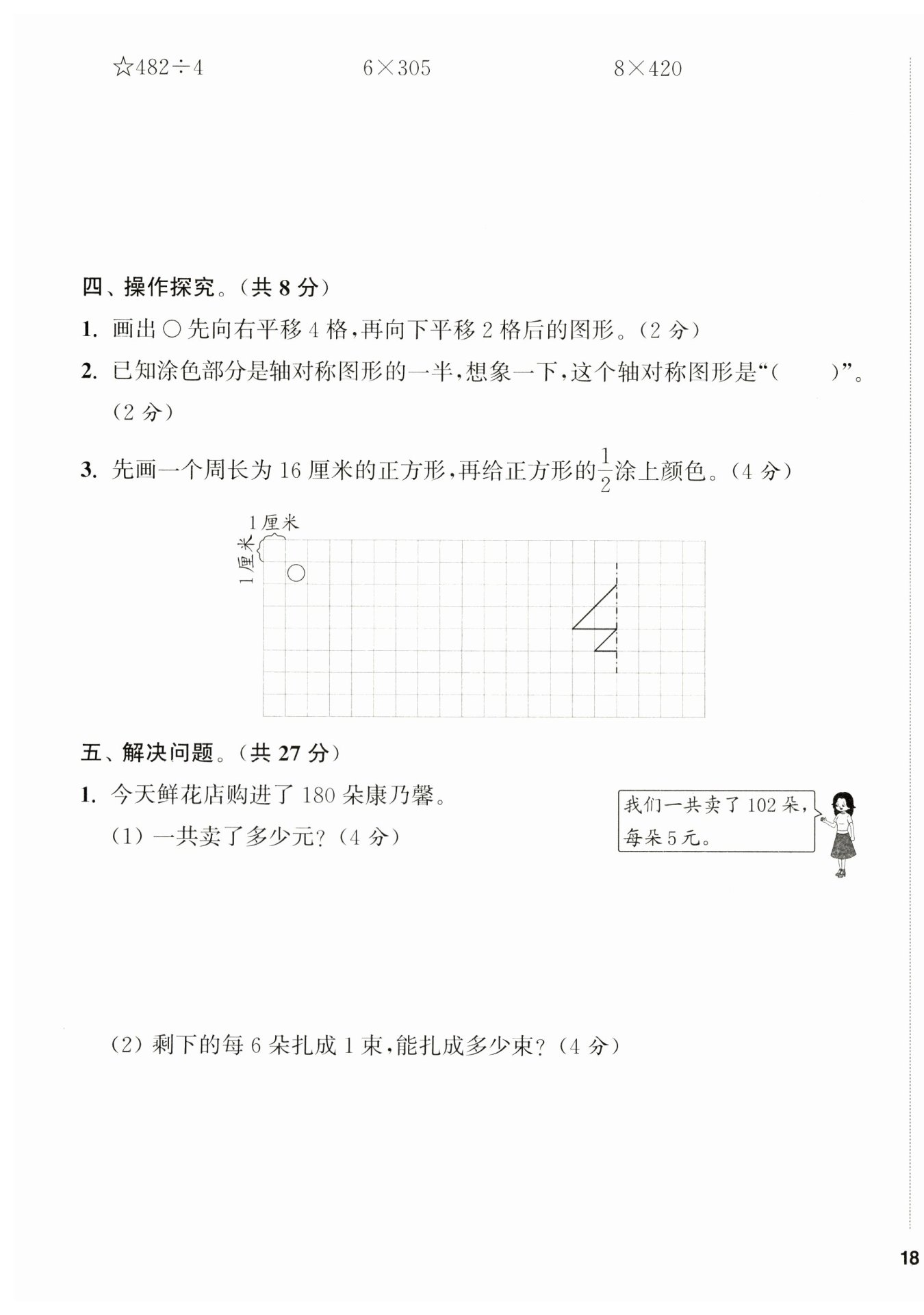 ☆$482\div4$　　$6\times305$　　$8\times420$

四、操作探究。（共 8 分）

1. 画出 ○ 先向右平移 4 格，再向下平移 2 格后的图形。（2 分）

2. 已知涂色部分是轴对称图形的一半，想象一下，这个轴对称图形是“(　　)”。（2 分）

3. 先画一个周长为 16 厘米的正方形，再给正方形的$\frac{1}{2}$涂上颜色。（4 分）

1厘米

1厘米

五、解决问题。（共 27 分）

1. 今天鲜花店购进了 180 朵康乃馨。

我们一共卖了 102 朵，每朵 5 元。

(1) 一共卖了多少元？（4 分）

(2) 剩下的每 6 朵扎成 1 束，能扎成多少束？（4 分）

18